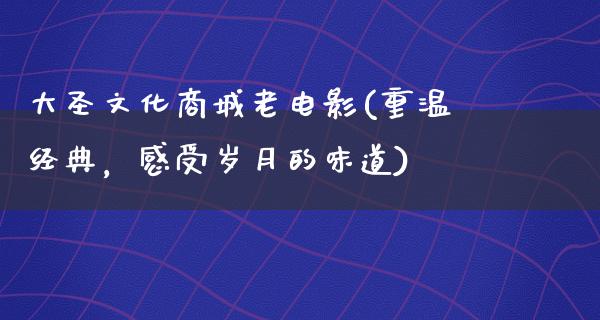 大圣文化商城老电影(重温经典，感受岁月的味道)